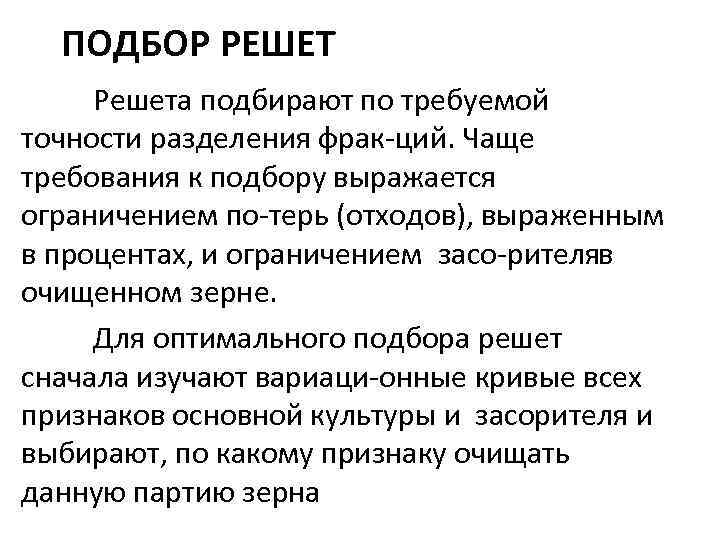 ПОДБОР РЕШЕТ

Решета подбирают по требуемой точности разделения фрак-ций. Чаще требования к подбору выражается ограничением по-терь (отходов), выраженным в процентах, и ограничением засо-рителяв очищенном зерне.

Для оптимального подбора решет сначала изучают вариаци-онные кривые всех признаков основной культуры и засорителя и выбирают, по какому признаку очищать данную партию зерна